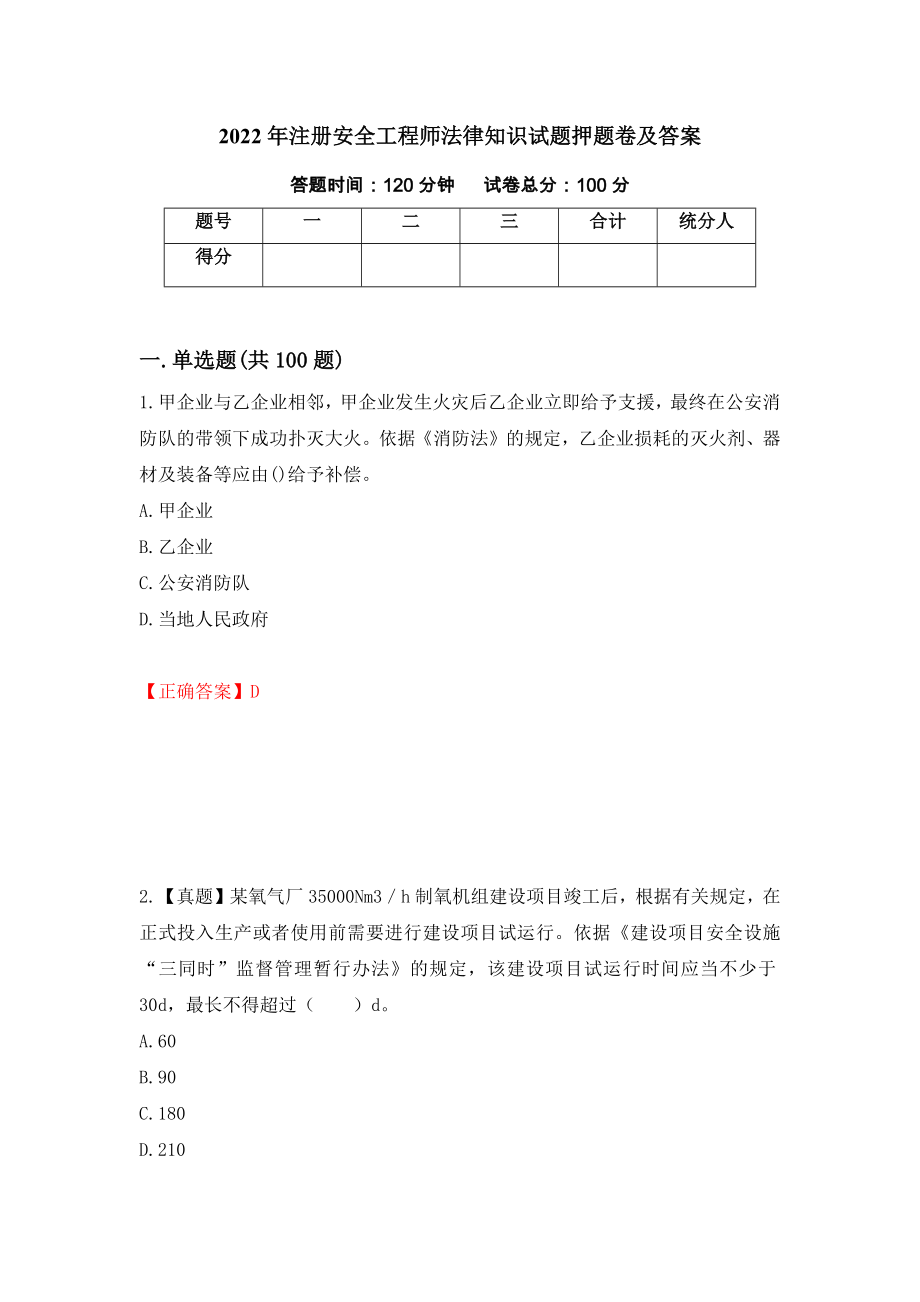 2022年注册安全工程师法律知识试题押题卷及答案

答题时间：120分钟　试卷总分：100分

| 题号 | 一 | 二 | 三 | 合计 | 统分人 |
|---|---|---|---|---|---|
| 得分 | | | | | |

一.单选题(共100题)

1.甲企业与乙企业相邻，甲企业发生火灾后乙企业立即给予支援，最终在公安消防队的带领下成功扑灭大火。依据《消防法》的规定，乙企业损耗的灭火剂、器材及装备等应由()给予补偿。

A.甲企业

B.乙企业

C.公安消防队

D.当地人民政府

【正确答案】D

2.【真题】某氧气厂35000Nm3／h制氧机组建设项目竣工后，根据有关规定，在正式投入生产或者使用前需要进行建设项目试运行。依据《建设项目安全设施“三同时”监督管理暂行办法》的规定，该建设项目试运行时间应当不少于30d，最长不得超过（　　）d。

A.60

B.90

C.180

D.210